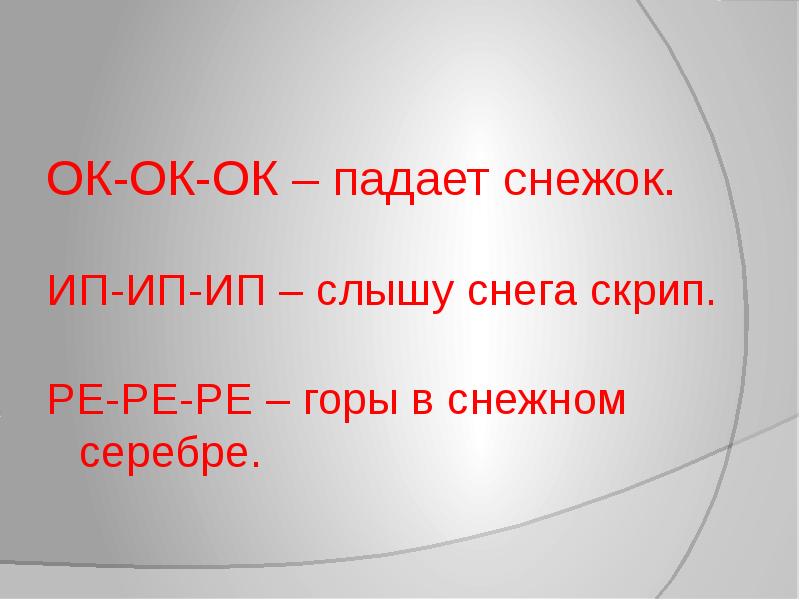 ОК-ОК-ОК – падает снежок.

ИП-ИП-ИП – слышу снега скрип.

РЕ-РЕ-РЕ – горы в снежном серебре.